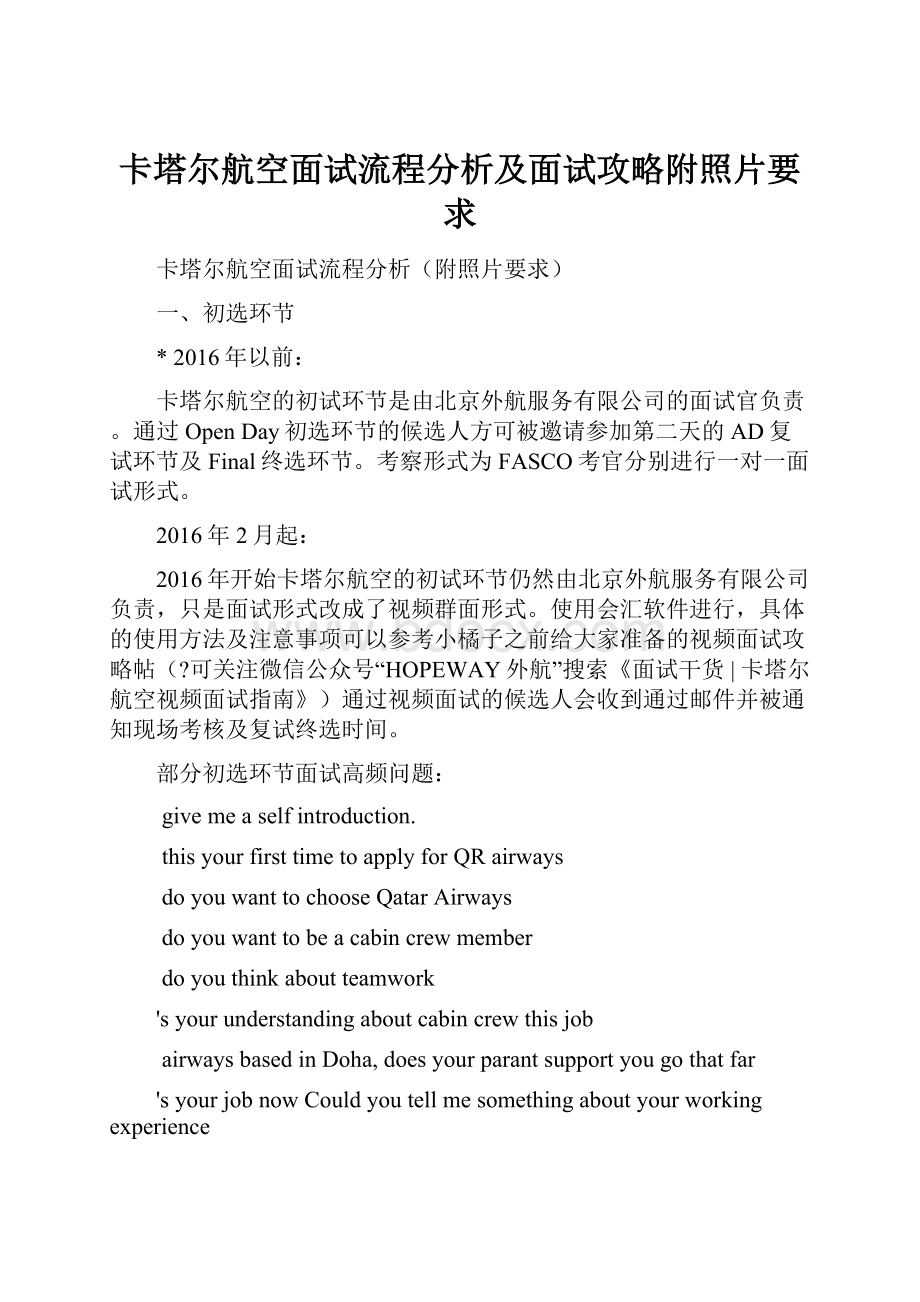 卡塔尔航空面试流程分析及面试攻略附照片要求

卡塔尔航空面试流程分析（附照片要求）

一、初选环节

* 2016年以前：

卡塔尔航空的初试环节是由北京外航服务有限公司的面试官负责。通过Open Day初选环节的候选人方可被邀请参加第二天的AD复试环节及Final终选环节。考察形式为FASCO考官分别进行一对一面试形式。

2016年2月起：

2016年开始卡塔尔航空的初试环节仍然由北京外航服务有限公司负责，只是面试形式改成了视频群面形式。使用会汇软件进行，具体的使用方法及注意事项可以参考小橘子之前给大家准备的视频面试攻略帖（?可关注微信公众号“HOPEWAY外航”搜索《面试干货 | 卡塔尔航空视频面试指南》）通过视频面试的候选人会收到通过邮件并被通知现场考核及复试终选时间。

部分初选环节面试高频问题：

give me a self introduction.

this your first time to apply for QR airways

do you want to choose Qatar Airways

do you want to be a cabin crew member

do you think about teamwork

's your understanding about cabin crew this job

airways based in Doha, does your parant support you go that far

's your job now Could you tell me something about your working experience